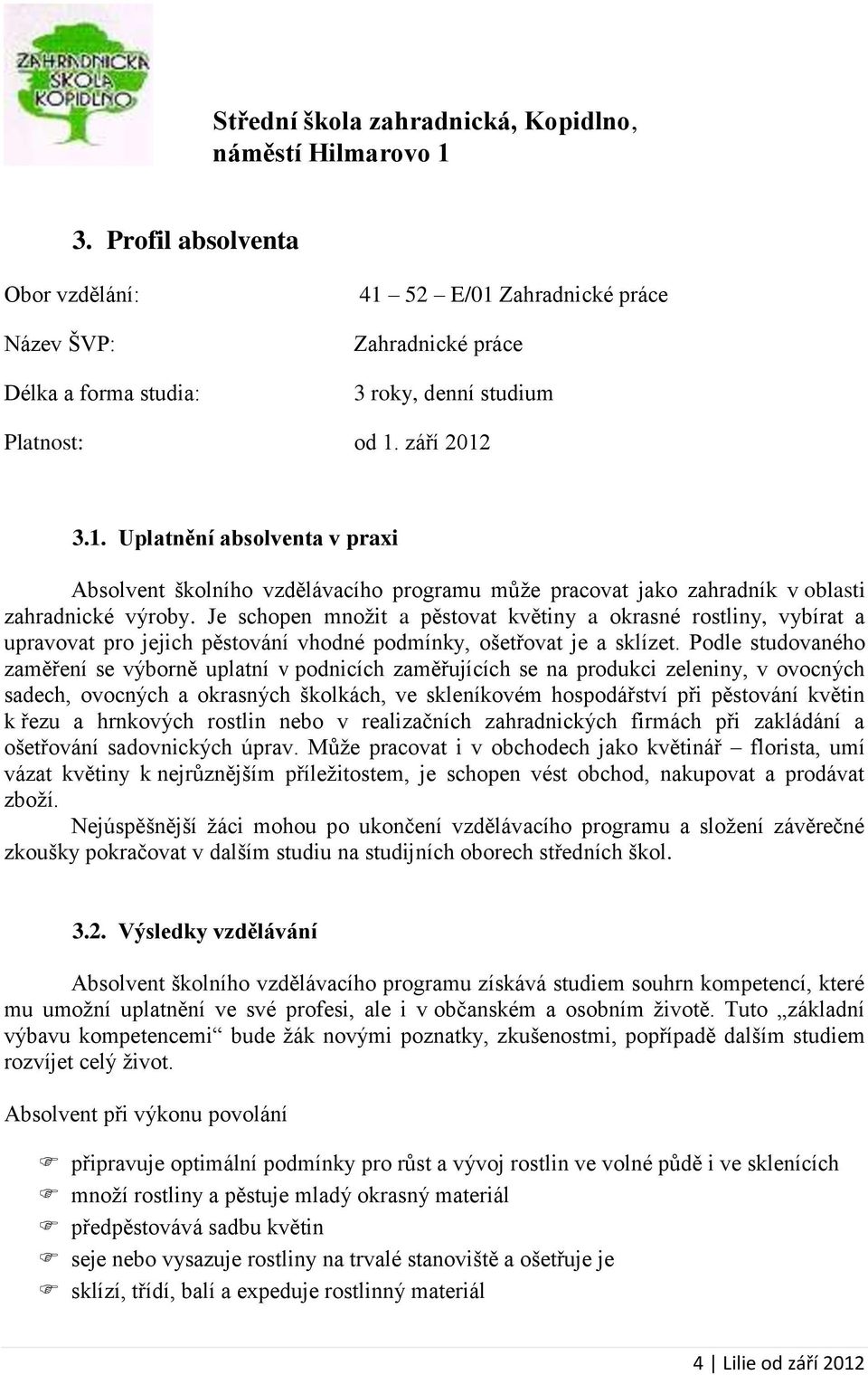 ZAHRADNICKÁ ŠKOLA KOPIDLNO

Střední škola zahradnická, Kopidlno, náměstí Hilmarovo 1

3. Profil absolventa

Obor vzdělání: 41 – 52 – E/01 Zahradnické práce

Název ŠVP: Zahradnické práce

Délka a forma studia: 3 roky, denní studium

Platnost: od 1. září 2012

3.1. Uplatnění absolventa v praxi

Absolvent školního vzdělávacího programu může pracovat jako zahradník v oblasti zahradnické výroby. Je schopen množit a pěstovat květiny a okrasné rostliny, vybírat a upravovat pro jejich pěstování vhodné podmínky, ošetřovat je a sklízet. Podle studovaného zaměření se výborně uplatní v podnicích zaměřujících se na produkci zeleniny, v ovocných sadech, ovocných a okrasných školkách, ve skleníkovém hospodářství při pěstování květin k řezu a hrnkových rostlin nebo v realizačních zahradnických firmách při zakládání a ošetřování sadovnických úprav. Může pracovat i v obchodech jako květinář – florista, umí vázat květiny k nejrůznějším příležitostem, je schopen vést obchod, nakupovat a prodávat zboží.

Nejúspěšnější žáci mohou po ukončení vzdělávacího programu a složení závěrečné zkoušky pokračovat v dalším studiu na studijních oborech středních škol.

3.2. Výsledky vzdělávání

Absolvent školního vzdělávacího programu získává studiem souhrn kompetencí, které mu umožní uplatnění ve své profesi, ale i v občanském a osobním životě. Tuto „základní výbavu kompetencemi“ bude žák novými poznatky, zkušenostmi, popřípadě dalším studiem rozvíjet celý život.

Absolvent při výkonu povolání

připravuje optimální podmínky pro růst a vývoj rostlin ve volné půdě i ve sklenících
množí rostliny a pěstuje mladý okrasný materiál
předpěstovává sadbu květin
seje nebo vysazuje rostliny na trvalé stanoviště a ošetřuje je
sklízí, třídí, balí a expeduje rostlinný materiál

4 | Lilie od září 2012